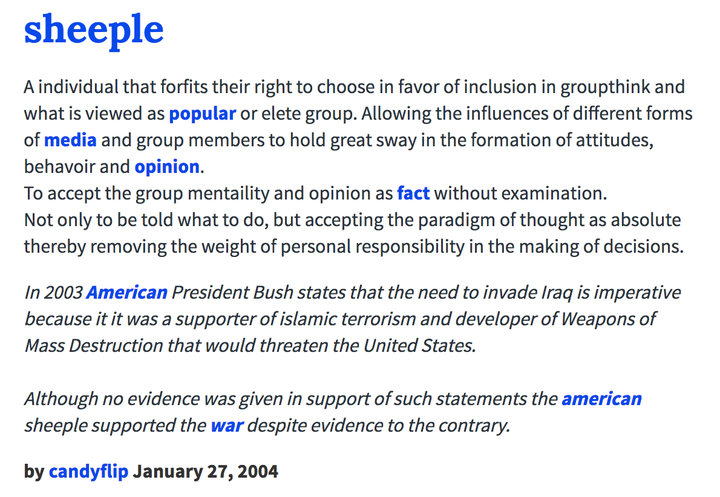 sheeple

A individual that forfits their right to choose in favor of inclusion in groupthink and what is viewed as popular or elete group. Allowing the influences of different forms of media and group members to hold great sway in the formation of attitudes, behavoir and opinion.
To accept the group mentaility and opinion as fact without examination.
Not only to be told what to do, but accepting the paradigm of thought as absolute thereby removing the weight of personal responsibility in the making of decisions.

In 2003 American President Bush states that the need to invade Iraq is imperative because it it was a supporter of islamic terrorism and developer of Weapons of Mass Destruction that would threaten the United States.

Although no evidence was given in support of such statements the american sheeple supported the war despite evidence to the contrary.

by candyflip January 27, 2004